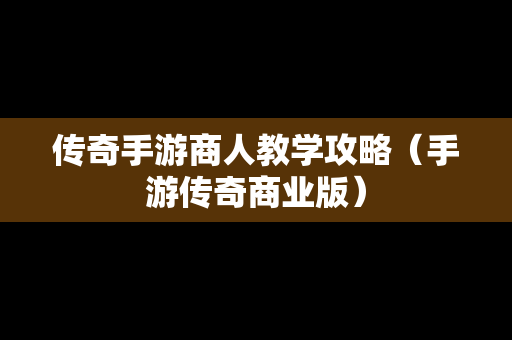 传奇手游商人教学攻略（手游传奇商业版）